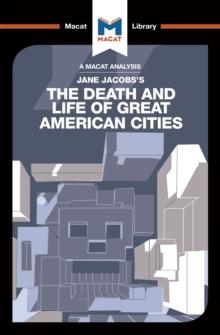 Macat
MACAT
Library

A MACAT ANALYSIS
JANE JACOBS'S
THE DEATH AND LIFE OF GREAT AMERICAN CITIES